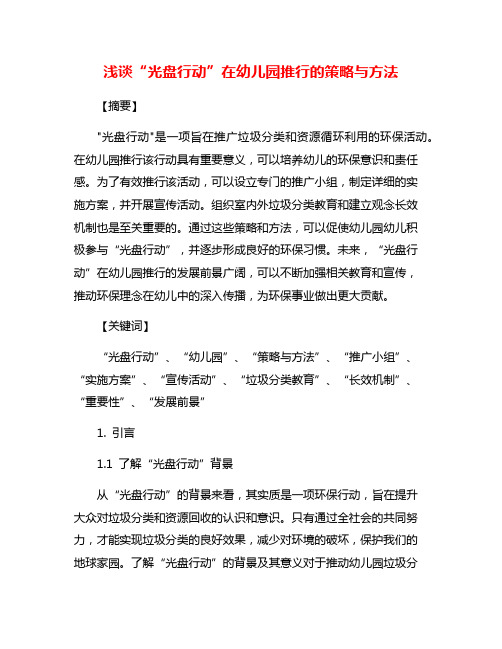 浅谈“光盘行动”在幼儿园推行的策略与方法

【摘要】

"光盘行动"是一项旨在推广垃圾分类和资源循环利用的环保活动。在幼儿园推行该行动具有重要意义，可以培养幼儿的环保意识和责任感。为了有效推行该活动，可以设立专门的推广小组，制定详细的实施方案，并开展宣传活动。组织室内外垃圾分类教育和建立观念长效机制也是至关重要的。通过这些策略和方法，可以促使幼儿园幼儿积极参与“光盘行动”，并逐步形成良好的环保习惯。未来，“光盘行动”在幼儿园推行的发展前景广阔，可以不断加强相关教育和宣传，推动环保理念在幼儿中的深入传播，为环保事业做出更大贡献。

【关键词】

“光盘行动”、“幼儿园”、“策略与方法”、“推广小组”、“实施方案”、“宣传活动”、“垃圾分类教育”、“长效机制”、“重要性”、“发展前景”

1. 引言

1.1 了解“光盘行动”背景

从“光盘行动”的背景来看，其实质是一项环保行动，旨在提升大众对垃圾分类和资源回收的认识和意识。只有通过全社会的共同努力，才能实现垃圾分类的良好效果，减少对环境的破坏，保护我们的地球家园。了解“光盘行动”的背景及其意义对于推动幼儿园垃圾分